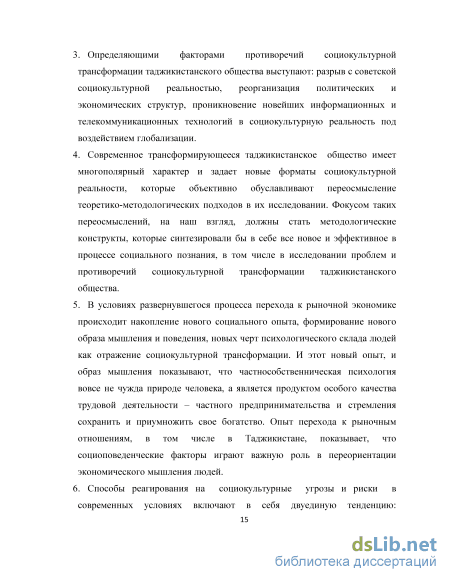 3. Определяющими факторами противоречий социокультурной трансформации таджикистанского общества выступают: разрыв с советской социокультурной реальностью, реорганизация политических и экономических структур, проникновение новейших информационных и телекоммуникационных технологий в социокультурную реальность под воздействием глобализации.

4. Современное трансформирующееся таджикистанское общество имеет многополярный характер и задает новые форматы социокультурной реальности, которые объективно обуславливают переосмысление теоретико-методологических подходов в их исследовании. Фокусом таких переосмыслений, на наш взгляд, должны стать методологические конструкты, которые синтезировали бы в себе все новое и эффективное в процессе социального познания, в том числе в исследовании проблем и противоречий социокультурной трансформации таджикистанского общества.

5. В условиях развернувшегося процесса перехода к рыночной экономике происходит накопление нового социального опыта, формирование нового образа мышления и поведения, новых черт психологического склада людей как отражение социокультурной трансформации. И этот новый опыт, и образ мышления показывают, что частнособственническая психология вовсе не чужда природе человека, а является продуктом особого качества трудовой деятельности – частного предпринимательства и стремления сохранить и приумножить свое богатство. Опыт перехода к рыночным отношениям, в том числе в Таджикистане, показывает, что социоповеденческие факторы играют важную роль в переориентации экономического мышления людей.

6. Способы реагирования на социокультурные угрозы и риски в современных условиях включают в себя двуединую тенденцию:

15

dsLib.net
библиотека диссертаций